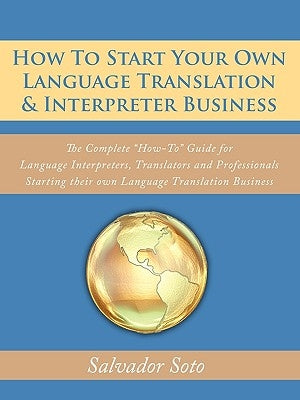 How To Start Your Own Language Translation & Interpreter Business

The Complete "How-To" Guide for Language Interpreters, Translators and Professionals Starting their own Language Translation Business

Salvador Soto